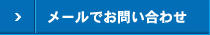 > メールでお問い合わせ